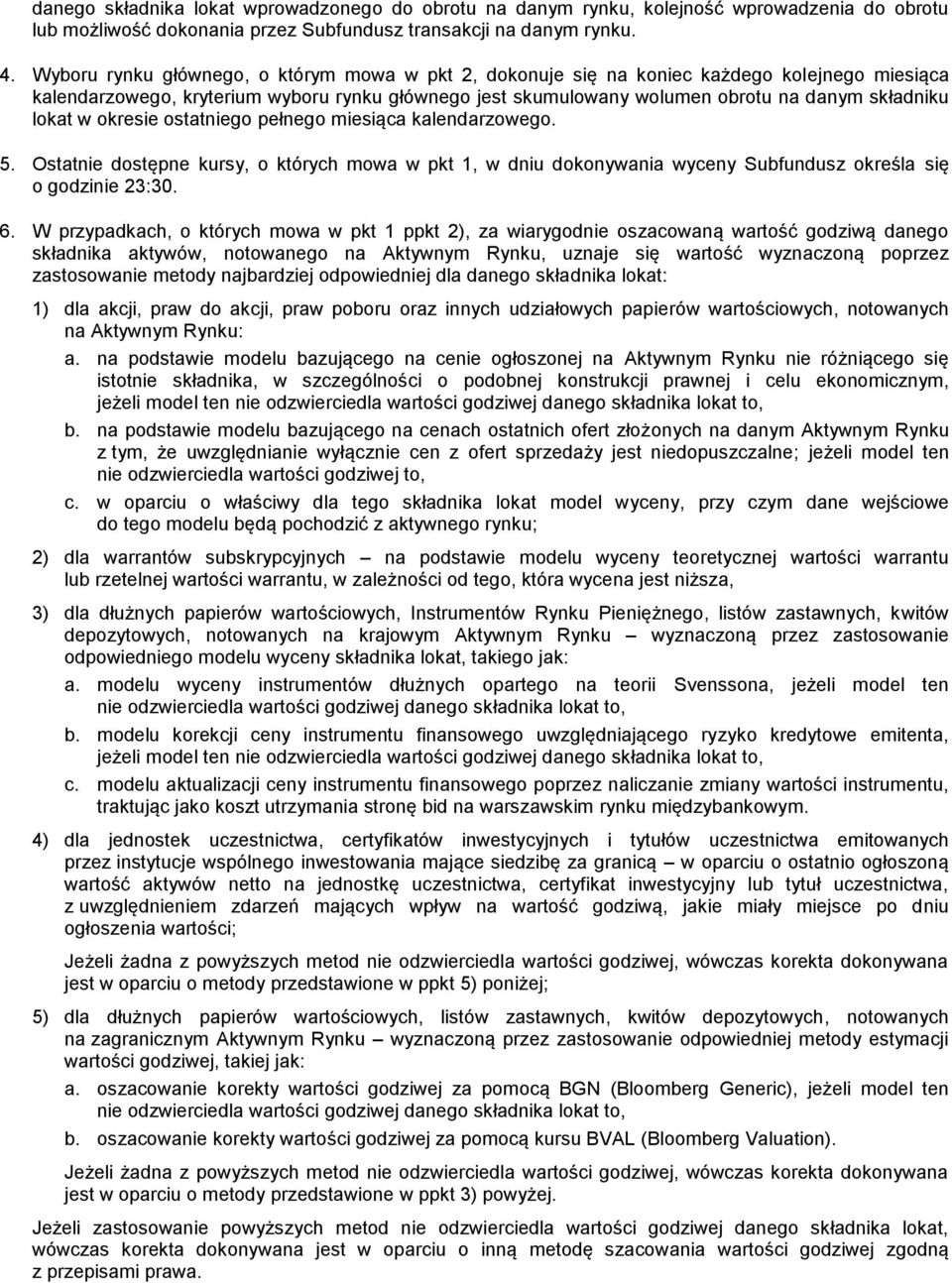 danego składnika lokat wprowadzonego do obrotu na danym rynku, kolejność wprowadzenia do obrotu lub możliwość dokonania przez Subfundusz transakcji na danym rynku.

4. Wyboru rynku głównego, o którym mowa w pkt 2, dokonuje się na koniec każdego kolejnego miesiąca kalendarzowego, kryterium wyboru rynku głównego jest skumulowany wolumen obrotu na danym składniku lokat w okresie ostatniego pełnego miesiąca kalendarzowego.

5. Ostatnie dostępne kursy, o których mowa w pkt 1, w dniu dokonywania wyceny Subfundusz określa się o godzinie 23:30.

6. W przypadkach, o których mowa w pkt 1 ppkt 2), za wiarygodnie oszacowaną wartość godziwą danego składnika aktywów, notowanego na Aktywnym Rynku, uznaje się wartość wyznaczoną poprzez zastosowanie metody najbardziej odpowiedniej dla danego składnika lokat:

1) dla akcji, praw do akcji, praw poboru oraz innych udziałowych papierów wartościowych, notowanych na Aktywnym Rynku:

a. na podstawie modelu bazującego na cenie ogłoszonej na Aktywnym Rynku nie różniącego się istotnie składnika, w szczególności o podobnej konstrukcji prawnej i celu ekonomicznym, jeżeli model ten nie odzwierciedla wartości godziwej danego składnika lokat to,

b. na podstawie modelu bazującego na cenach ostatnich ofert złożonych na danym Aktywnym Rynku z tym, że uwzględnianie wyłącznie cen z ofert sprzedaży jest niedopuszczalne; jeżeli model ten nie odzwierciedla wartości godziwej to,

c. w oparciu o właściwy dla tego składnika lokat model wyceny, przy czym dane wejściowe do tego modelu będą pochodzić z aktywnego rynku;

2) dla warrantów subskrypcyjnych – na podstawie modelu wyceny teoretycznej wartości warrantu lub rzetelnej wartości warrantu, w zależności od tego, która wycena jest niższa,

3) dla dłużnych papierów wartościowych, Instrumentów Rynku Pieniężnego, listów zastawnych, kwitów depozytowych, notowanych na krajowym Aktywnym Rynku – wyznaczoną przez zastosowanie odpowiedniego modelu wyceny składnika lokat, takiego jak:

a. modelu wyceny instrumentów dłużnych opartego na teorii Svenssona, jeżeli model ten nie odzwierciedla wartości godziwej danego składnika lokat to,

b. modelu korekcji ceny instrumentu finansowego uwzględniającego ryzyko kredytowe emitenta, jeżeli model ten nie odzwierciedla wartości godziwej danego składnika lokat to,

c. modelu aktualizacji ceny instrumentu finansowego poprzez naliczanie zmiany wartości instrumentu, traktując jako koszt utrzymania stronę bid na warszawskim rynku międzybankowym.

4) dla jednostek uczestnictwa, certyfikatów inwestycyjnych i tytułów uczestnictwa emitowanych przez instytucje wspólnego inwestowania mające siedzibę za granicą – w oparciu o ostatnio ogłoszoną wartość aktywów netto na jednostkę uczestnictwa, certyfikat inwestycyjny lub tytuł uczestnictwa, z uwzględnieniem zdarzeń mających wpływ na wartość godziwą, jakie miały miejsce po dniu ogłoszenia wartości;

Jeżeli żadna z powyższych metod nie odzwierciedla wartości godziwej, wówczas korekta dokonywana jest w oparciu o metody przedstawione w ppkt 5) poniżej;

5) dla dłużnych papierów wartościowych, listów zastawnych, kwitów depozytowych, notowanych na zagranicznym Aktywnym Rynku – wyznaczoną przez zastosowanie odpowiedniej metody estymacji wartości godziwej, takiej jak:

a. oszacowanie korekty wartości godziwej za pomocą BGN (Bloomberg Generic), jeżeli model ten nie odzwierciedla wartości godziwej danego składnika lokat to,

b. oszacowanie korekty wartości godziwej za pomocą kursu BVAL (Bloomberg Valuation).

Jeżeli żadna z powyższych metod nie odzwierciedla wartości godziwej, wówczas korekta dokonywana jest w oparciu o metody przedstawione w ppkt 3) powyżej.

Jeżeli zastosowanie powyższych metod nie odzwierciedla wartości godziwej danego składnika lokat, wówczas korekta dokonywana jest w oparciu o inną metodę szacowania wartości godziwej zgodną z przepisami prawa.